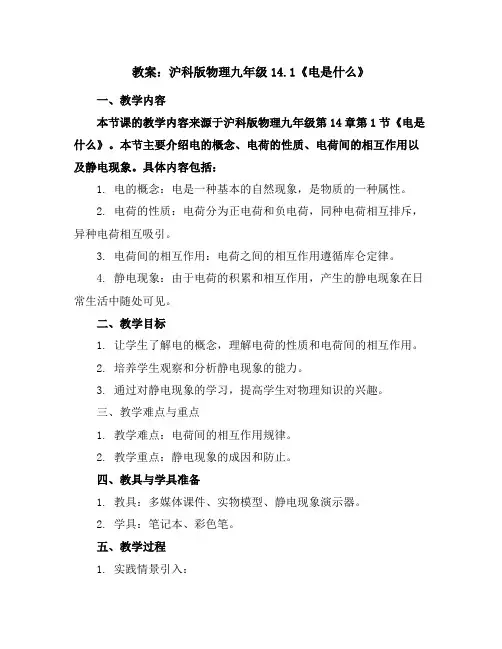 教案：沪科版物理九年级 14.1《电是什么》

一、教学内容

本节课的教学内容来源于沪科版物理九年级第 14 章第 1 节《电是什么》。本节主要介绍电的概念、电荷的性质、电荷间的相互作用以及静电现象。具体内容包括：

1. 电的概念：电是一种基本的自然现象，是物质的一种属性。

2. 电荷的性质：电荷分为正电荷和负电荷，同种电荷相互排斥，异种电荷相互吸引。

3. 电荷间的相互作用：电荷之间的相互作用遵循库仑定律。

4. 静电现象：由于电荷的积累和相互作用，产生的静电现象在日常生活中随处可见。

二、教学目标

1. 让学生了解电的概念，理解电荷的性质和电荷间的相互作用。

2. 培养学生观察和分析静电现象的能力。

3. 通过对静电现象的学习，提高学生对物理知识的兴趣。

三、教学难点与重点

1. 教学难点：电荷间的相互作用规律。

2. 教学重点：静电现象的成因和防止。

四、教具与学具准备

1. 教具：多媒体课件、实物模型、静电现象演示器。

2. 学具：笔记本、彩色笔。

五、教学过程

1. 实践情景引入：